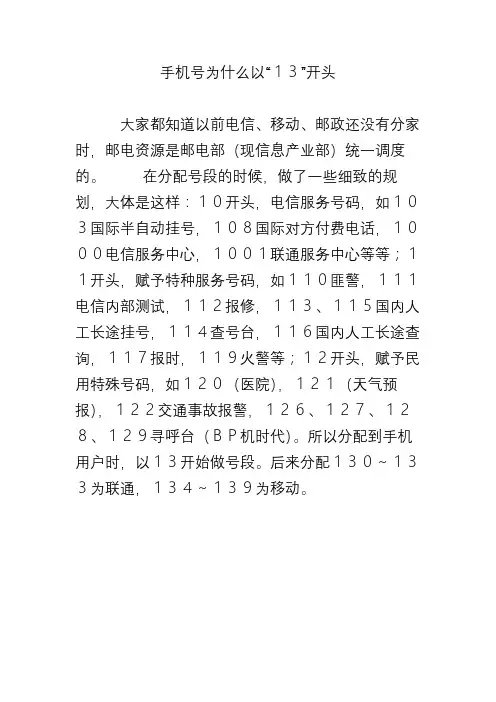 手机号为什么以“１３”开头

大家都知道以前电信、移动、邮政还没有分家时，邮电资源是邮电部（现信息产业部）统一调度的。　　在分配号段的时候，做了一些细致的规划，大体是这样：１０开头，电信服务号码，如１０３国际半自动挂号，１０８国际对方付费电话，１０００电信服务中心，１００１联通服务中心等等；１１开头，赋予特种服务号码，如１１０匪警，１１１电信内部测试，１１２报修，１１３、１１５国内人工长途挂号，１１４查号台，１１６国内人工长途查询，１１７报时，１１９火警等；１２开头，赋予民用特殊号码，如１２０（医院），１２１（天气预报），１２２交通事故报警，１２６、１２７、１２８、１２９寻呼台（ＢＰ机时代）。所以分配到手机用户时，以１３开始做号段。后来分配１３０～１３３为联通，１３４～１３９为移动。